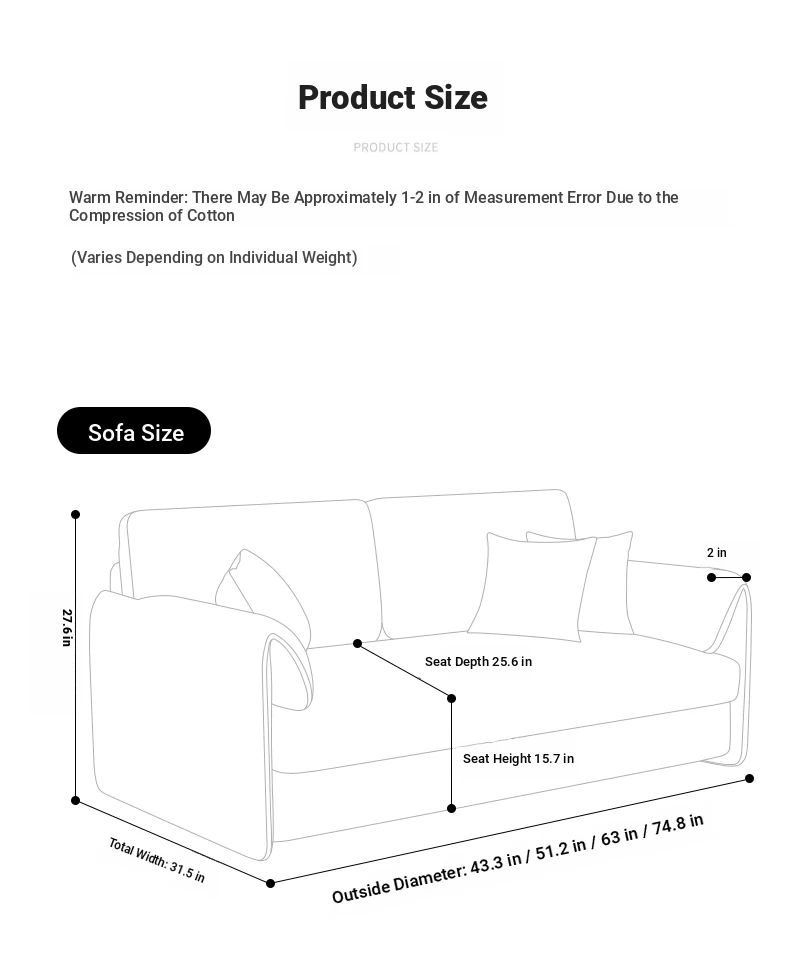 Product Size

PRODUCT SIZE

Warm Reminder: There May Be Approximately 1-2 in of Measurement Error Due to the Compression of Cotton

(Varies Depending on Individual Weight)

Sofa Size

27.6 in

2 in

Seat Depth 25.6 in

Seat Height 15.7 in

Total Width: 31.5 in

Outside Diameter: 43.3 in / 51.2 in / 63 in / 74.8 in